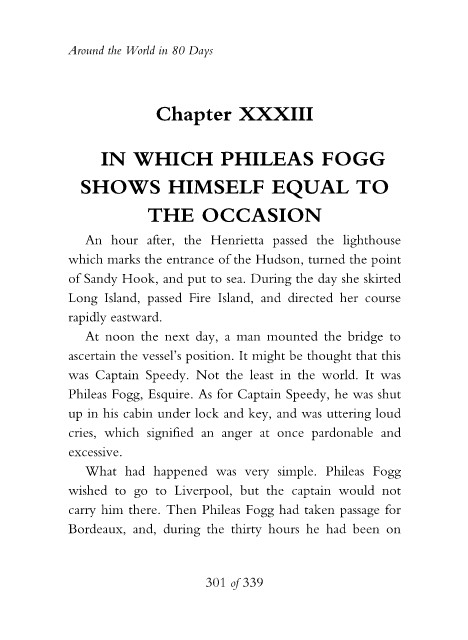 Around the World in 80 Days

Chapter XXXIII

IN WHICH PHILEAS FOGG SHOWS HIMSELF EQUAL TO THE OCCASION

An hour after, the Henrietta passed the lighthouse which marks the entrance of the Hudson, turned the point of Sandy Hook, and put to sea. During the day she skirted Long Island, passed Fire Island, and directed her course rapidly eastward.

At noon the next day, a man mounted the bridge to ascertain the vessel's position. It might be thought that this was Captain Speedy. Not the least in the world. It was Phileas Fogg, Esquire. As for Captain Speedy, he was shut up in his cabin under lock and key, and was uttering loud cries, which signified an anger at once pardonable and excessive.

What had happened was very simple. Phileas Fogg wished to go to Liverpool, but the captain would not carry him there. Then Phileas Fogg had taken passage for Bordeaux, and, during the thirty hours he had been on

301 of 339